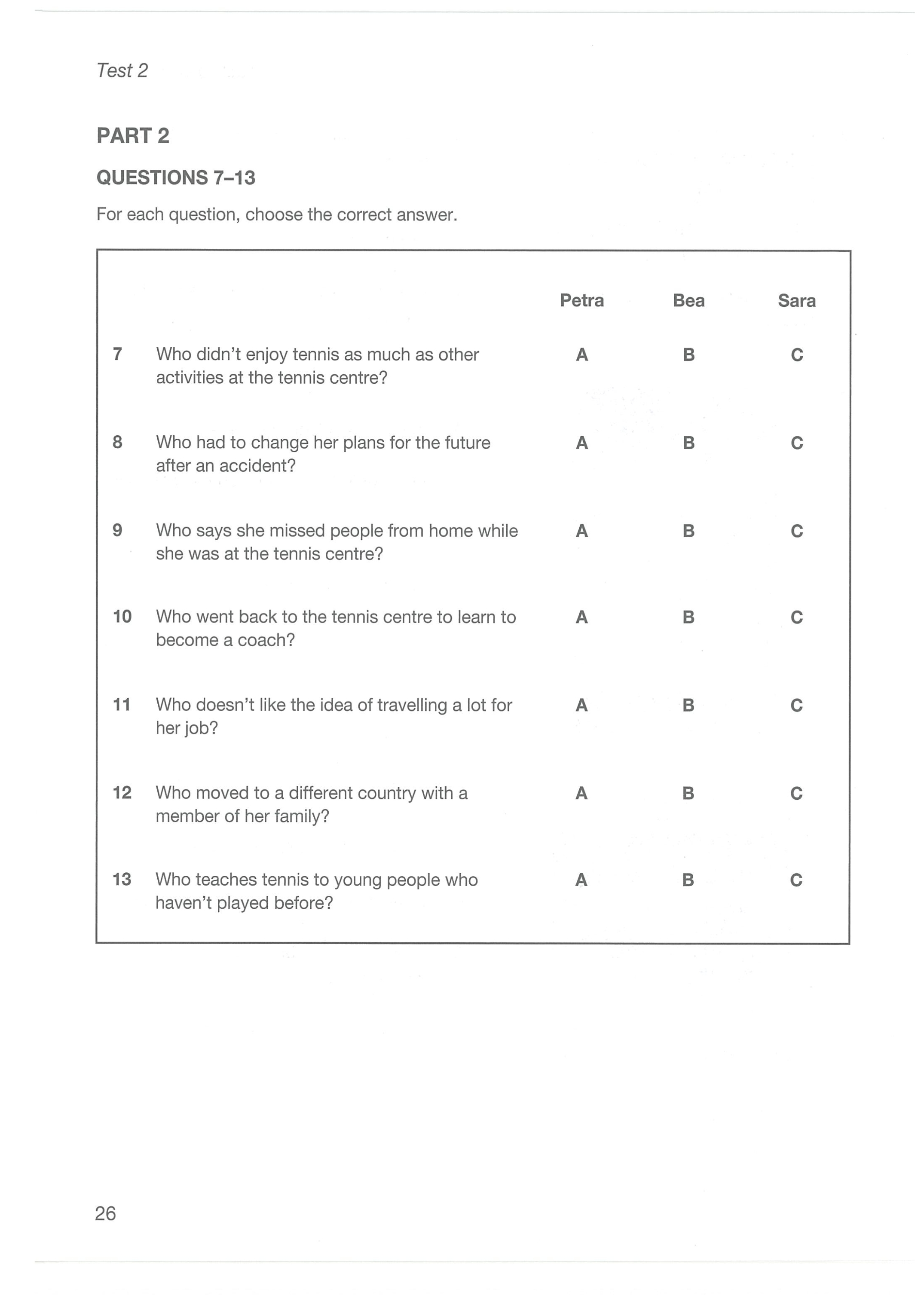 Test 2

PART 2

QUESTIONS 7–13

For each question, choose the correct answer.

| | | Petra | Bea | Sara |
|---|---|---|---|---|
| 7 | Who didn't enjoy tennis as much as other activities at the tennis centre? | A | B | C |
| 8 | Who had to change her plans for the future after an accident? | A | B | C |
| 9 | Who says she missed people from home while she was at the tennis centre? | A | B | C |
| 10 | Who went back to the tennis centre to learn to become a coach? | A | B | C |
| 11 | Who doesn't like the idea of travelling a lot for her job? | A | B | C |
| 12 | Who moved to a different country with a member of her family? | A | B | C |
| 13 | Who teaches tennis to young people who haven't played before? | A | B | C |

26